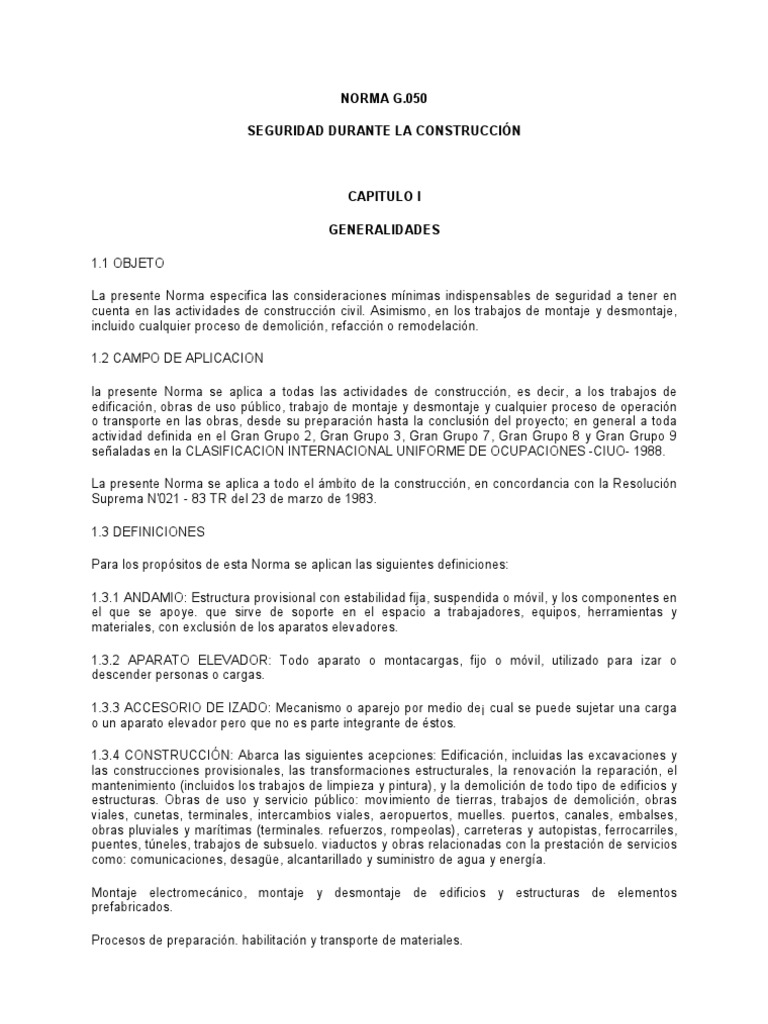 NORMA G.050

SEGURIDAD DURANTE LA CONSTRUCCIÓN

CAPITULO I

GENERALIDADES

1.1 OBJETO

La presente Norma especifica las consideraciones mínimas indispensables de seguridad a tener en cuenta en las actividades de construcción civil. Asimismo, en los trabajos de montaje y desmontaje, incluido cualquier proceso de demolición, refacción o remodelación.

1.2 CAMPO DE APLICACION

la presente Norma se aplica a todas las actividades de construcción, es decir, a los trabajos de edificación, obras de uso público, trabajo de montaje y desmontaje y cualquier proceso de operación o transporte en las obras, desde su preparación hasta la conclusión del proyecto; en general a toda actividad definida en el Gran Grupo 2, Gran Grupo 3, Gran Grupo 7, Gran Grupo 8 y Gran Grupo 9 señaladas en la CLASIFICACION INTERNACIONAL UNIFORME DE OCUPACIONES -CIUO- 1988.

La presente Norma se aplica a todo el ámbito de la construcción, en concordancia con la Resolución Suprema N'021 - 83 TR del 23 de marzo de 1983.

1.3 DEFINICIONES

Para los propósitos de esta Norma se aplican las siguientes definiciones:

1.3.1 ANDAMIO: Estructura provisional con estabilidad fija, suspendida o móvil, y los componentes en el que se apoye. que sirve de soporte en el espacio a trabajadores, equipos, herramientas y materiales, con exclusión de los aparatos elevadores.

1.3.2 APARATO ELEVADOR: Todo aparato o montacargas, fijo o móvil, utilizado para izar o descender personas o cargas.

1.3.3 ACCESORIO DE IZADO: Mecanismo o aparejo por medio de¡ cual se puede sujetar una carga o un aparato elevador pero que no es parte integrante de éstos.

1.3.4 CONSTRUCCIÓN: Abarca las siguientes acepciones: Edificación, incluidas las excavaciones y las construcciones provisionales, las transformaciones estructurales, la renovación la reparación, el mantenimiento (incluidos los trabajos de limpieza y pintura), y la demolición de todo tipo de edificios y estructuras. Obras de uso y servicio público: movimiento de tierras, trabajos de demolición, obras viales, cunetas, terminales, intercambios viales, aeropuertos, muelles. puertos, canales, embalses, obras pluviales y marítimas (terminales. refuerzos, rompeolas), carreteras y autopistas, ferrocarriles, puentes, túneles, trabajos de subsuelo. viaductos y obras relacionadas con la prestación de servicios como: comunicaciones, desagüe, alcantarillado y suministro de agua y energía.

Montaje electromecánico, montaje y desmontaje de edificios y estructuras de elementos prefabricados.

Procesos de preparación. habilitación y transporte de materiales.